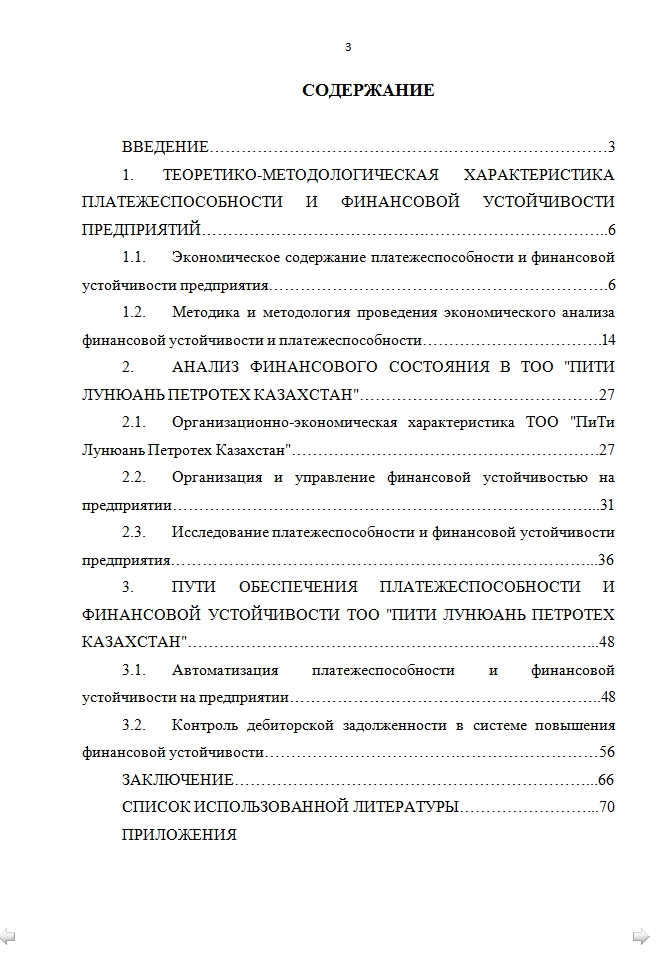 3

СОДЕРЖАНИЕ

ВВЕДЕНИЕ 3

1. ТЕОРЕТИКО-МЕТОДОЛОГИЧЕСКАЯ ХАРАКТЕРИСТИКА ПЛАТЕЖЕСПОСОБНОСТИ И ФИНАНСОВОЙ УСТОЙЧИВОСТИ ПРЕДПРИЯТИЙ 6

1.1. Экономическое содержание платежеспособности и финансовой устойчивости предприятия 6

1.2. Методика и методология проведения экономического анализа финансовой устойчивости и платежеспособности 14

2. АНАЛИЗ ФИНАНСОВОГО СОСТОЯНИЯ В ТОО "ПИТИ ЛУНЮАНЬ ПЕТРОТЕХ КАЗАХСТАН" 27

2.1. Организационно-экономическая характеристика ТОО "ПиТи Лунюань Петротех Казахстан" 27

2.2. Организация и управление финансовой устойчивостью на предприятии 31

2.3. Исследование платежеспособности и финансовой устойчивости предприятия 36

3. ПУТИ ОБЕСПЕЧЕНИЯ ПЛАТЕЖЕСПОСОБНОСТИ И ФИНАНСОВОЙ УСТОЙЧИВОСТИ ТОО "ПИТИ ЛУНЮАНЬ ПЕТРОТЕХ КАЗАХСТАН" 48

3.1. Автоматизация платежеспособности и финансовой устойчивости на предприятии 48

3.2. Контроль дебиторской задолженности в системе повышения финансовой устойчивости 56

ЗАКЛЮЧЕНИЕ 66

СПИСОК ИСПОЛЬЗОВАННОЙ ЛИТЕРАТУРЫ 70

ПРИЛОЖЕНИЯ